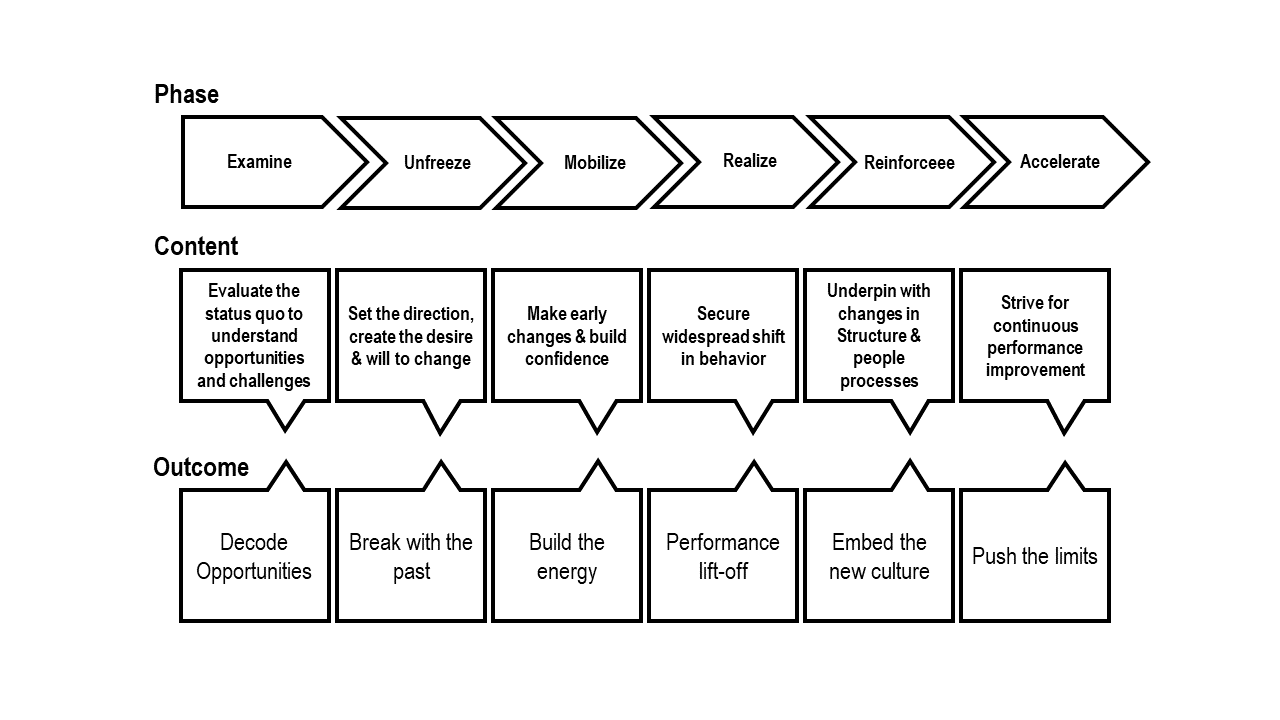 Phase

Examine

Unfreeze

Mobilize

Realize

Reinforceee

Accelerate

Content

Evaluate the status quo to understand opportunities and challenges

Set the direction, create the desire & will to change

Make early changes & build confidence

Secure widespread shift in behavior

Underpin with changes in Structure & people processes

Strive for continuous performance improvement

Outcome

Decode Opportunities

Break with the past

Build the energy

Performance lift-off

Embed the new culture

Push the limits